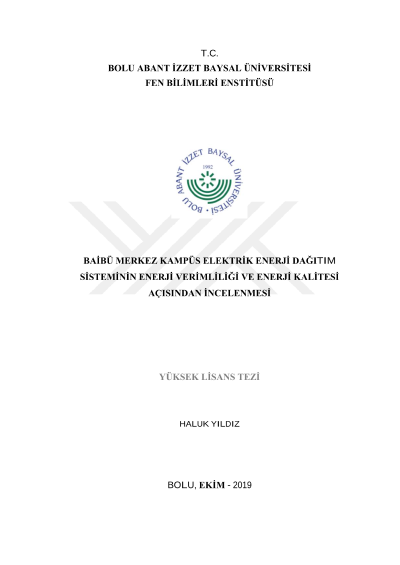 T.C.
BOLU ABANT İZZET BAYSAL ÜNİVERSİTESİ
FEN BİLİMLERİ ENSTİTÜSÜ

BOLU ABANT İZZET BAYSAL ÜNİVERSİTESİ
1992

BAİBÜ MERKEZ KAMPÜS ELEKTRİK ENERJİ DAĞITIM SİSTEMİNİN ENERJİ VERİMLİLİĞİ VE ENERJİ KALİTESİ AÇISINDAN İNCELENMESİ

YÜKSEK LİSANS TEZİ

HALUK YILDIZ

BOLU, EKİM - 2019